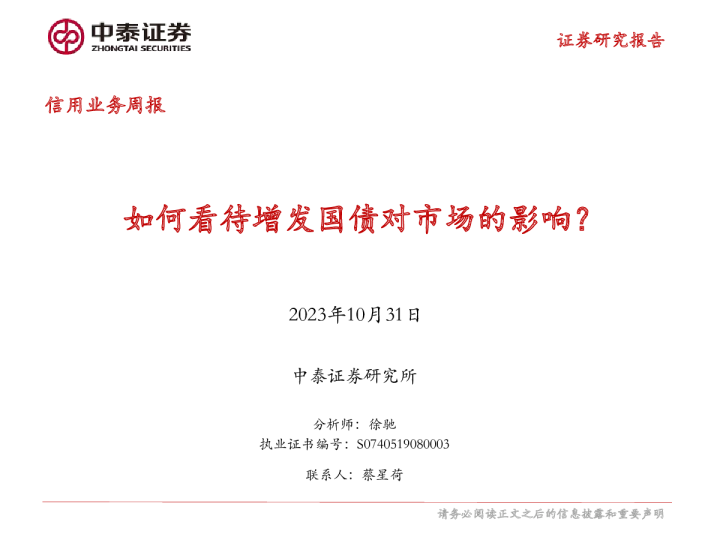 中泰证券
ZHONGTAI SECURITIES

证券研究报告

信用业务周报

如何看待增发国债对市场的影响?

2023年10月31日

中泰证券研究所

分析师：徐驰
执业证书编号：S0740519080003

联系人：蔡星荷

请务必阅读正文之后的信息披露和重要声明